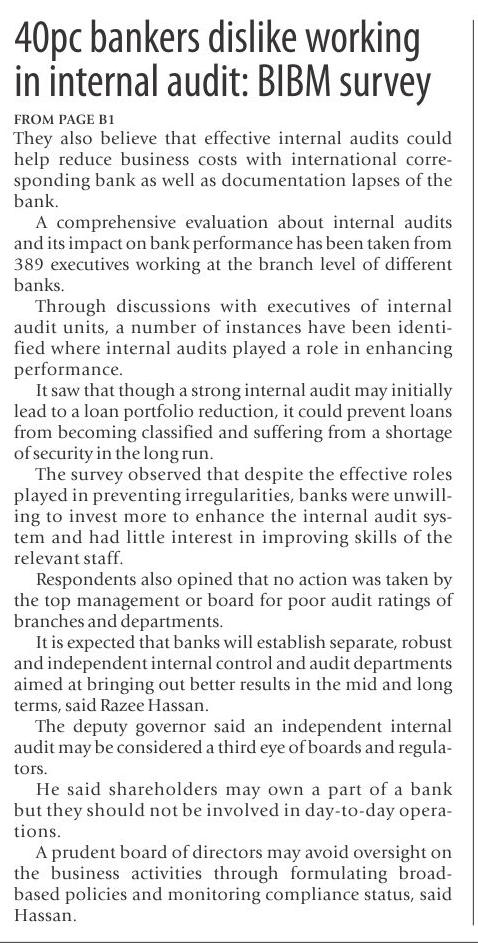 40pc bankers dislike working in internal audit: BIBM survey

FROM PAGE B1

They also believe that effective internal audits could help reduce business costs with international corresponding bank as well as documentation lapses of the bank.

A comprehensive evaluation about internal audits and its impact on bank performance has been taken from 389 executives working at the branch level of different banks.

Through discussions with executives of internal audit units, a number of instances have been identified where internal audits played a role in enhancing performance.

It saw that though a strong internal audit may initially lead to a loan portfolio reduction, it could prevent loans from becoming classified and suffering from a shortage of security in the long run.

The survey observed that despite the effective roles played in preventing irregularities, banks were unwilling to invest more to enhance the internal audit system and had little interest in improving skills of the relevant staff.

Respondents also opined that no action was taken by the top management or board for poor audit ratings of branches and departments.

It is expected that banks will establish separate, robust and independent internal control and audit departments aimed at bringing out better results in the mid and long terms, said Razee Hassan.

The deputy governor said an independent internal audit may be considered a third eye of boards and regulators.

He said shareholders may own a part of a bank but they should not be involved in day-to-day operations.

A prudent board of directors may avoid oversight on the business activities through formulating broad-based policies and monitoring compliance status, said Hassan.